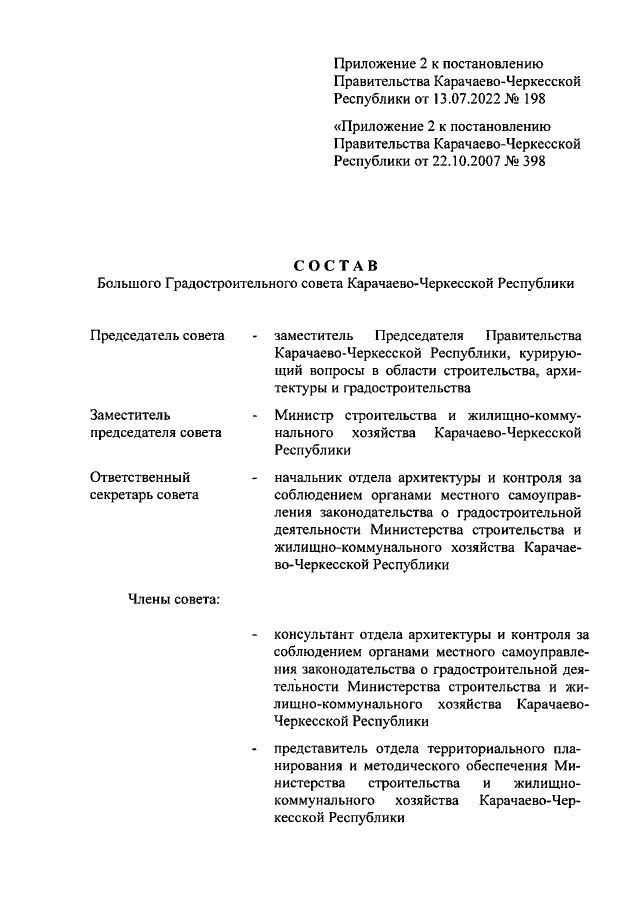 Приложение 2 к постановлению Правительства Карачаево-Черкесской Республики от 13.07.2022 № 198

«Приложение 2 к постановлению Правительства Карачаево-Черкесской Республики от 22.10.2007 № 398

СОСТАВ
Большого Градостроительного совета Карачаево-Черкесской Республики

Председатель совета - заместитель Председателя Правительства Карачаево-Черкесской Республики, курирующий вопросы в области строительства, архитектуры и градостроительства

Заместитель председателя совета - Министр строительства и жилищно-коммунального хозяйства Карачаево-Черкесской Республики

Ответственный секретарь совета - начальник отдела архитектуры и контроля за соблюдением органами местного самоуправления законодательства о градостроительной деятельности Министерства строительства и жилищно-коммунального хозяйства Карачаево-Черкесской Республики

Члены совета:

- консультант отдела архитектуры и контроля за соблюдением органами местного самоуправления законодательства о градостроительной деятельности Министерства строительства и жилищно-коммунального хозяйства Карачаево-Черкесской Республики

- представитель отдела территориального планирования и методического обеспечения Министерства строительства и жилищно-коммунального хозяйства Карачаево-Черкесской Республики